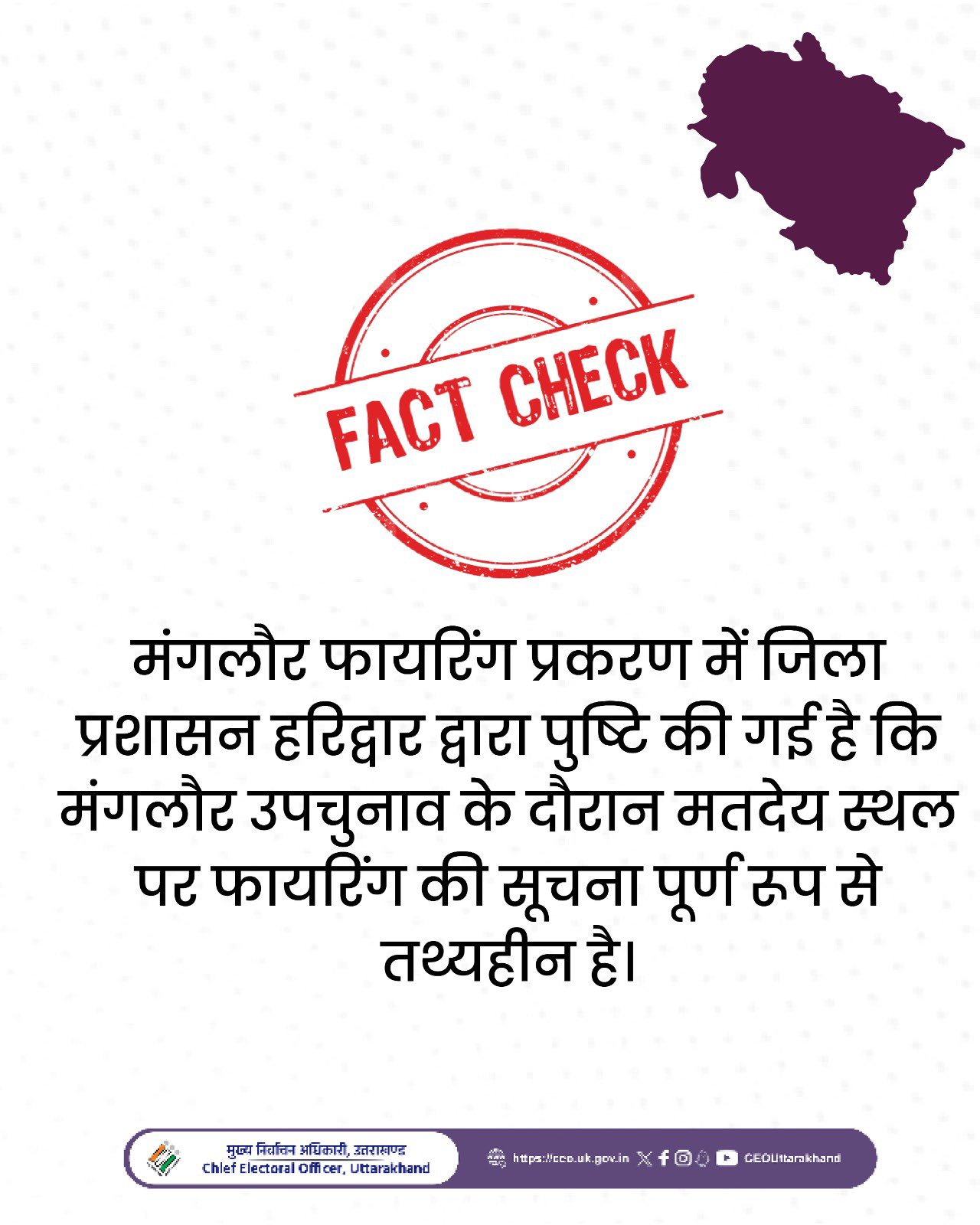 FACT CHECK

मंगलौर फायरिंग प्रकरण में जिला प्रशासन हरिद्वार द्वारा पुष्टि की गई है कि मंगलौर उपचुनाव के दौरान मतदेय स्थल पर फायरिंग की सूचना पूर्ण रूप से तथ्यहीन है।

मुख्य निर्वाचन अधिकारी, उत्तराखण्ड
Chief Electoral Officer, Uttarakhand

https://ceo.uk.gov.in CEOUttarakhand